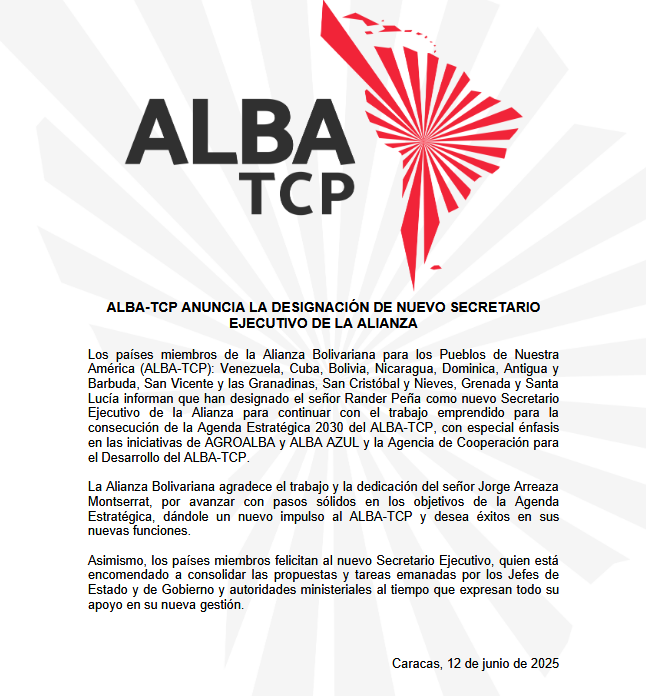 ALBA
TCP

ALBA-TCP ANUNCIA LA DESIGNACIÓN DE NUEVO SECRETARIO EJECUTIVO DE LA ALIANZA

Los países miembros de la Alianza Bolivariana para los Pueblos de Nuestra América (ALBA-TCP): Venezuela, Cuba, Bolivia, Nicaragua, Dominica, Antigua y Barbuda, San Vicente y las Granadinas, San Cristóbal y Nieves, Grenada y Santa Lucía informan que han designado el señor Rander Peña como nuevo Secretario Ejecutivo de la Alianza para continuar con el trabajo emprendido para la consecución de la Agenda Estratégica 2030 del ALBA-TCP, con especial énfasis en las iniciativas de AGROALBA y ALBA AZUL y la Agencia de Cooperación para el Desarrollo del ALBA-TCP.

La Alianza Bolivariana agradece el trabajo y la dedicación del señor Jorge Arreaza Montserrat, por avanzar con pasos sólidos en los objetivos de la Agenda Estratégica, dándole un nuevo impulso al ALBA-TCP y desea éxitos en sus nuevas funciones.

Asimismo, los países miembros felicitan al nuevo Secretario Ejecutivo, quien está encomendado a consolidar las propuestas y tareas emanadas por los Jefes de Estado y de Gobierno y autoridades ministeriales al tiempo que expresan todo su apoyo en su nueva gestión.

Caracas, 12 de junio de 2025